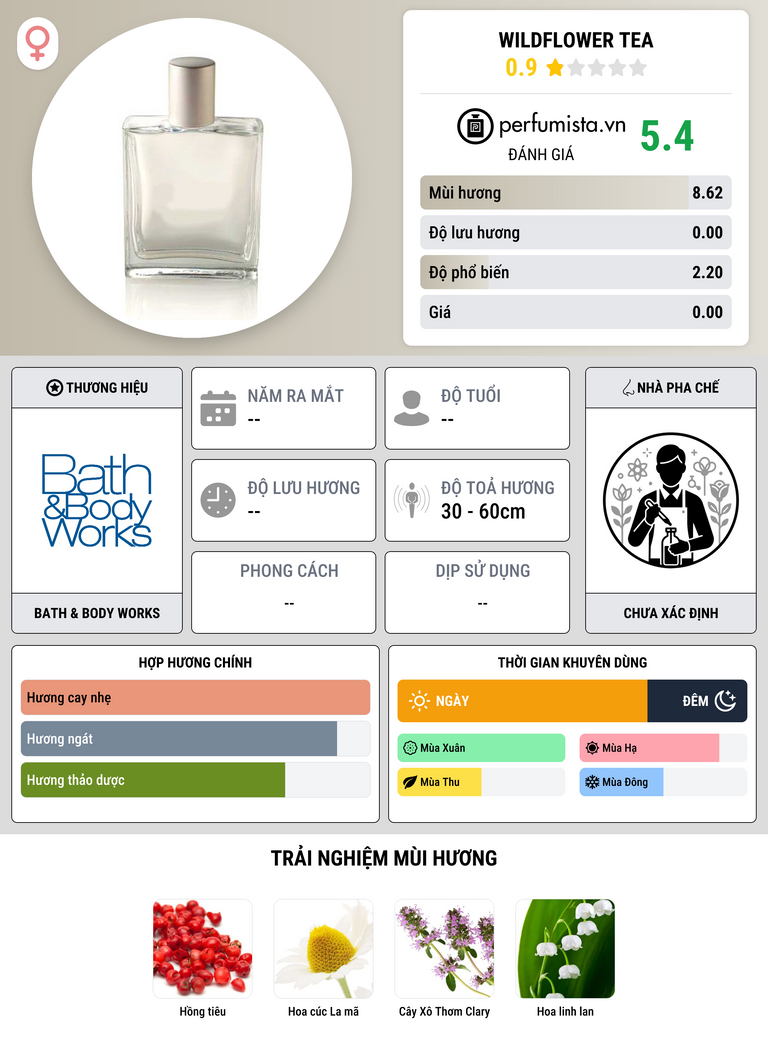 WILDFLOWER TEA
0.9

perfumista.vn
ĐÁNH GIÁ
5.4

Mùi hương
8.62

Độ lưu hương
0.00

Độ phổ biến
2.20

Giá
0.00

THƯƠNG HIỆU

Bath & Body Works

BATH & BODY WORKS

NĂM RA MẮT
--

ĐỘ TUỔI
--

ĐỘ LƯU HƯƠNG
--

ĐỘ TOẢ HƯƠNG
30 - 60cm

PHONG CÁCH
--

DỊP SỬ DỤNG
--

NHÀ PHA CHẾ

CHƯA XÁC ĐỊNH

HỢP HƯƠNG CHÍNH

Hương cay nhẹ

Hương ngát

Hương thảo dược

THỜI GIAN KHUYÊN DÙNG

NGÀY
ĐÊM

Mùa Xuân
Mùa Hạ
Mùa Thu
Mùa Đông

TRẢI NGHIỆM MÙI HƯƠNG

Hồng tiêu
Hoa cúc La mã
Cây Xô Thơm Clary
Hoa linh lan